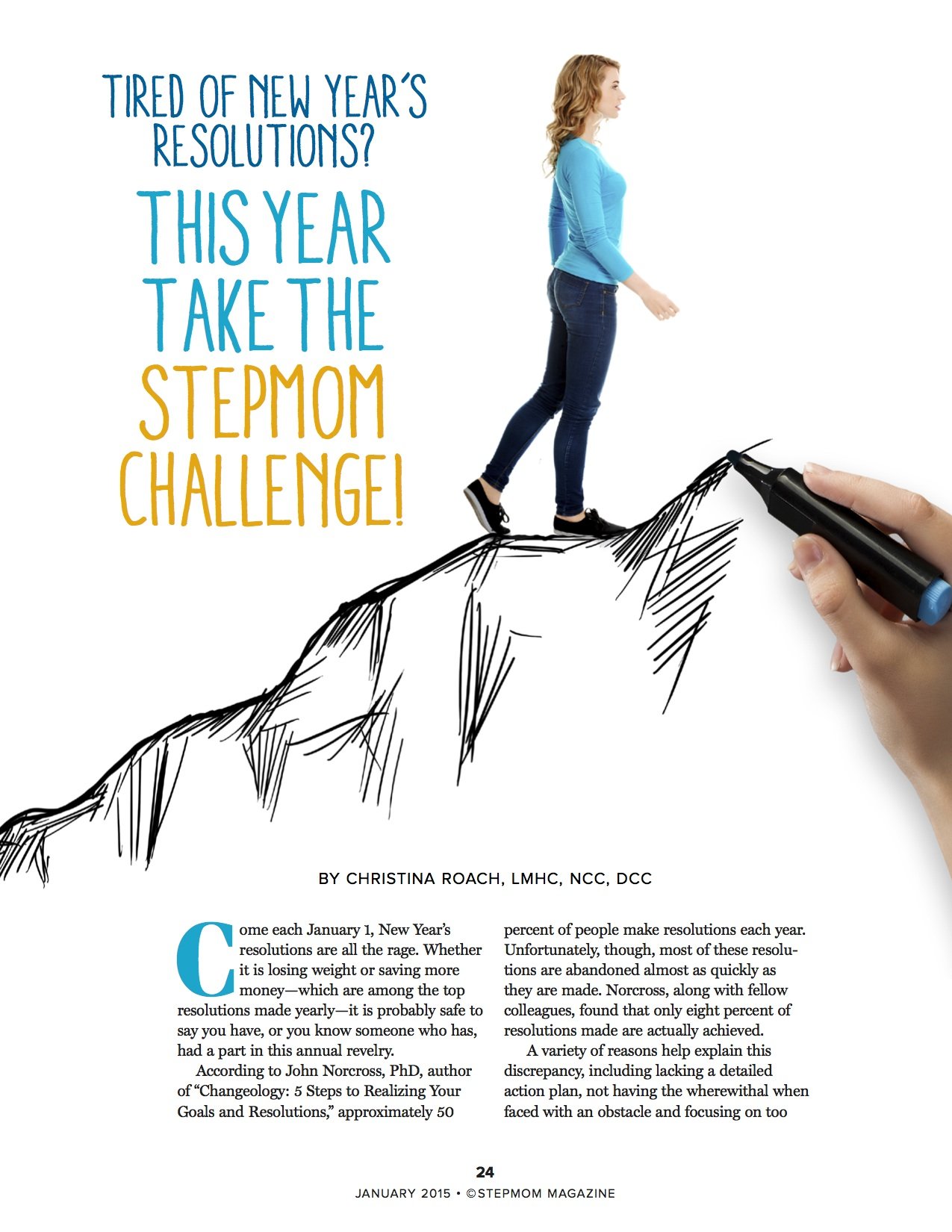 TIRED OF NEW YEAR'S RESOLUTIONS?

THIS YEAR TAKE THE STEPMOM CHALLENGE!

BY CHRISTINA ROACH, LMHC, NCC, DCC

Come each January 1, New Year's resolutions are all the rage. Whether it is losing weight or saving more money—which are among the top resolutions made yearly—it is probably safe to say you have, or you know someone who has, had a part in this annual revelry.

According to John Norcross, PhD, author of "Changeology: 5 Steps to Realizing Your Goals and Resolutions," approximately 50 percent of people make resolutions each year. Unfortunately, though, most of these resolutions are abandoned almost as quickly as they are made. Norcross, along with fellow colleagues, found that only eight percent of resolutions made are actually achieved.

A variety of reasons help explain this discrepancy, including lacking a detailed action plan, not having the wherewithal when faced with an obstacle and focusing on too

24

JANUARY 2015 • ©STEPMOM MAGAZINE